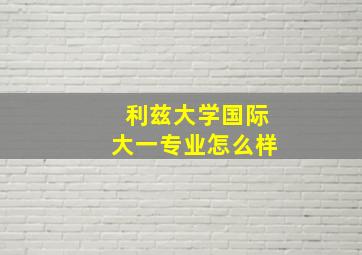 利兹大学国际
大一专业怎么样